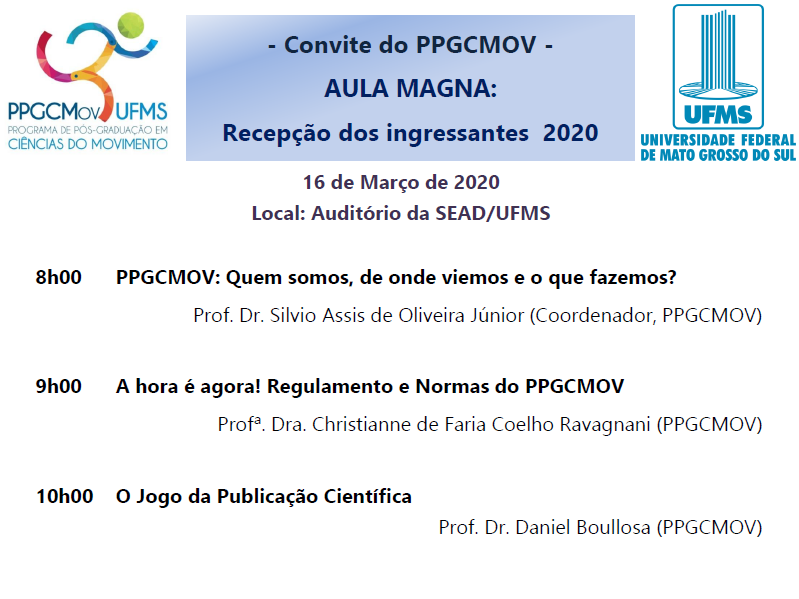 PPGCMov UFMS
PROGRAMA DE PÓS-GRADUAÇÃO EM CIÊNCIAS DO MOVIMENTO

- Convite do PPGCMOV -
AULA MAGNA:
Recepção dos ingressantes 2020

UFMS
UNIVERSIDADE FEDERAL DE MATO GROSSO DO SUL

16 de Março de 2020
Local: Auditório da SEAD/UFMS

8h00 PPGCMOV: Quem somos, de onde viemos e o que fazemos?
Prof. Dr. Silvio Assis de Oliveira Júnior (Coordenador, PPGCMOV)

9h00 A hora é agora! Regulamento e Normas do PPGCMOV
Profª. Dra. Christianne de Faria Coelho Ravagnani (PPGCMOV)

10h00 O Jogo da Publicação Científica
Prof. Dr. Daniel Boullosa (PPGCMOV)